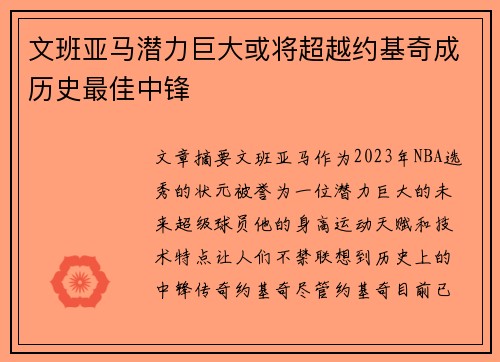 文班亚马潜力巨大或将超越约基奇成历史最佳中锋

文章摘要文班亚马作为2023年NBA选秀的状元被誉为一位潜力巨大的未来超级球员他的身高运动天赋和技术特点让人们不禁联想到历史上的中锋传奇约基奇尽管约基奇目前已